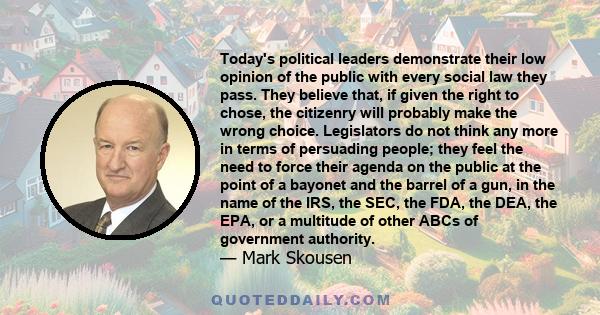 Today's political leaders demonstrate their low opinion of the public with every social law they pass. They believe that, if given the right to chose, the citizenry will probably make the wrong choice. Legislators do not think any more in terms of persuading people; they feel the need to force their agenda on the public at the point of a bayonet and the barrel of a gun, in the name of the IRS, the SEC, the FDA, the DEA, the EPA, or a multitude of other ABCs of government authority.
— Mark Skousen

QUOTEDDAILY.COM